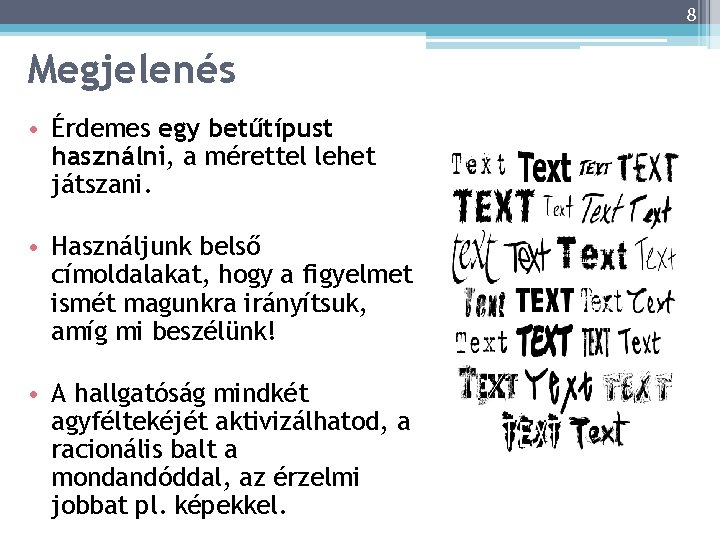 8

Megjelenés

• Érdemes egy betűtípust használni, a mérettel lehet játszani.

• Használjunk belső címoldalakat, hogy a figyelmet ismét magunkra irányítsuk, amíg mi beszélünk!

• A hallgatóság mindkét agyféltekéjét aktivizálhatod, a racionális balt a mondandóddal, az érzelmi jobbat pl. képekkel.

Text Text TEXT TEXT
TEXT Text Text Text
text Text Text Text
Text TEXT Text Text
Text TEXT TEXT Text
TEXT Text TEXT
TEXT Text